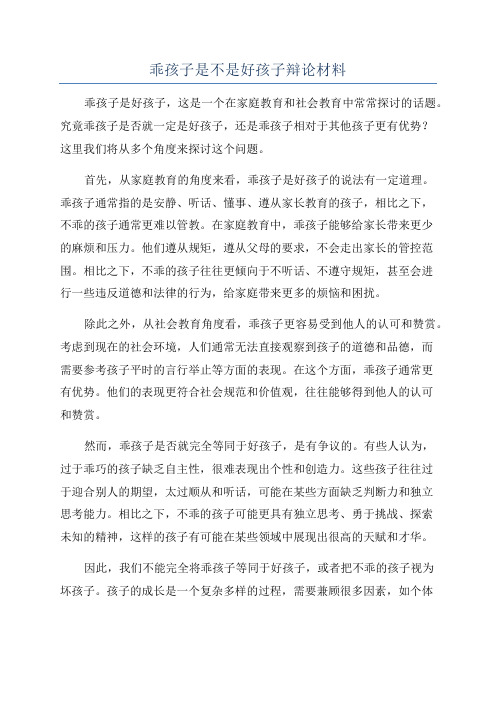 乖孩子是不是好孩子辩论材料

乖孩子是好孩子，这是一个在家庭教育和社会教育中常常探讨的话题。究竟乖孩子是否就一定是好孩子，还是乖孩子相对于其他孩子更有优势？这里我们将从多个角度来探讨这个问题。

首先，从家庭教育的角度来看，乖孩子是好孩子的说法有一定道理。乖孩子通常指的是安静、听话、懂事、遵从家长教育的孩子，相比之下，不乖的孩子通常更难以管教。在家庭教育中，乖孩子能够给家长带来更少的麻烦和压力。他们遵从规矩，遵从父母的要求，不会走出家长的管控范围。相比之下，不乖的孩子往往更倾向于不听话、不遵守规矩，甚至会进行一些违反道德和法律的行为，给家庭带来更多的烦恼和困扰。

除此之外，从社会教育角度看，乖孩子更容易受到他人的认可和赞赏。考虑到现在的社会环境，人们通常无法直接观察到孩子的道德和品德，而需要参考孩子平时的言行举止等方面的表现。在这个方面，乖孩子通常更有优势。他们的表现更符合社会规范和价值观，往往能够得到他人的认可和赞赏。

然而，乖孩子是否就完全等同于好孩子，是有争议的。有些人认为，过于乖巧的孩子缺乏自主性，很难表现出个性和创造力。这些孩子往往过于迎合别人的期望，太过顺从和听话，可能在某些方面缺乏判断力和独立思考能力。相比之下，不乖的孩子可能更具有独立思考、勇于挑战、探索未知的精神，这样的孩子有可能在某些领域中展现出很高的天赋和才华。

因此，我们不能完全将乖孩子等同于好孩子，或者把不乖的孩子视为坏孩子。孩子的成长是一个复杂多样的过程，需要兼顾很多因素，如个体